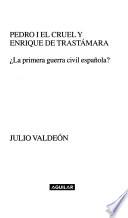 PEDRO I EL CRUEL Y ENRIQUE DE TRASTÁMARA

¿La primera guerra civil española?

JULIO VALDEÓN

AGUILAR